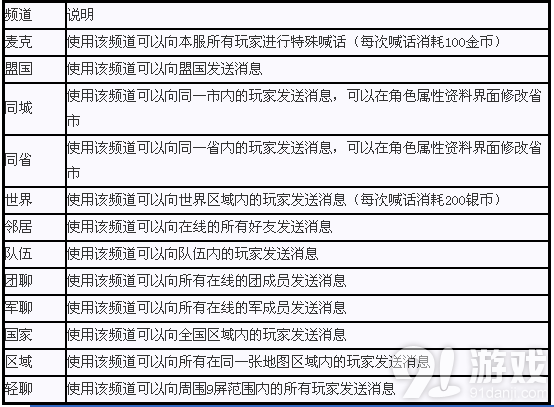 | 频道 | 说明 |
|---|---|
| 麦克 | 使用该频道可以向本服所有玩家进行特殊喊话（每次喊话消耗100金币） |
| 盟国 | 使用该频道可以向盟国发送消息 |
| 同城 | 使用该频道可以向同一市内的玩家发送消息，可以在角色属性资料界面修改省市 |
| 同省 | 使用该频道可以向同一省内的玩家发送消息，可以在角色属性资料界面修改省市 |
| 世界 | 使用该频道可以向世界区域内的玩家发送消息（每次喊话消耗200银币） |
| 邻居 | 使用该频道可以向在线的所有好友发送消息 |
| 队伍 | 使用该频道可以向队伍内的玩家发送消息 |
| 团聊 | 使用该频道可以向所有在线的团成员发送消息 |
| 军聊 | 使用该频道可以向所有在线的军成员发送消息 |
| 国家 | 使用该频道可以向全国区域内的玩家发送消息 |
| 区域 | 使用该频道可以向所有在同一张地图区域内的玩家发送消息 |
| 轻聊 | 使用该频道可以向周围9屏范围内的所有玩家发送消息 |

91游戏
91danji.com